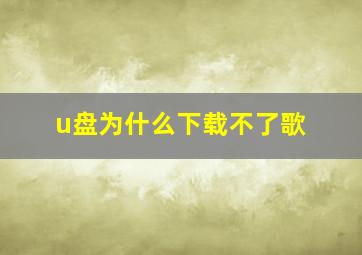 u盘为什么下载不了歌